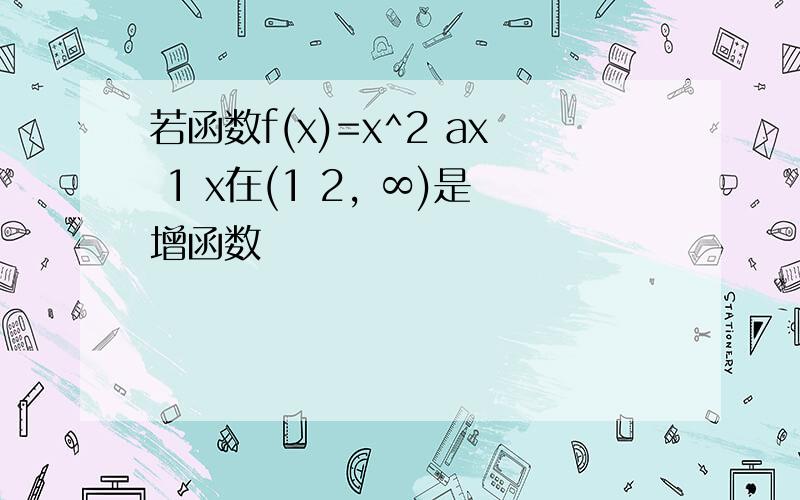 若函数f(x)=x^2 ax 1 x在(1 2, ∞)是增函数

STATIONERY